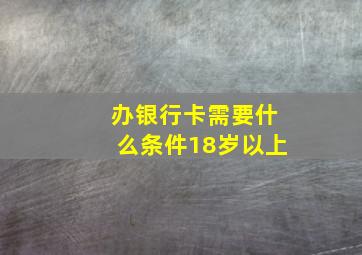 办银行卡需要什么条件18岁以上